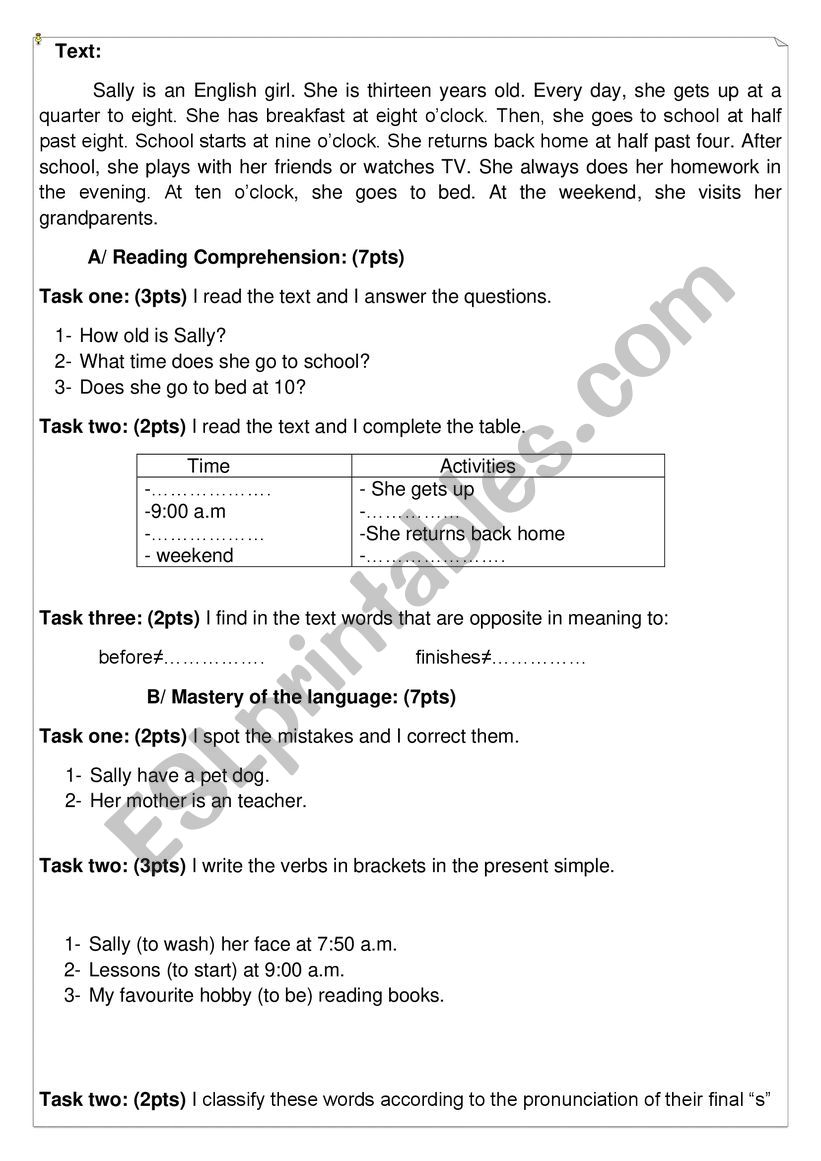 Text:

Sally is an English girl. She is thirteen years old. Every day, she gets up at a quarter to eight. She has breakfast at eight o'clock. Then, she goes to school at half past eight. School starts at nine o'clock. She returns back home at half past four. After school, she plays with her friends or watches TV. She always does her homework in the evening. At ten o'clock, she goes to bed. At the weekend, she visits her grandparents.

A/ Reading Comprehension: (7pts)

Task one: (3pts) I read the text and I answer the questions.

1- How old is Sally?
2- What time does she go to school?
3- Does she go to bed at 10?

Task two: (2pts) I read the text and I complete the table.

| Time | Activities |
|---|---|
| -………………. | - She gets up |
| -9:00 a.m | -…………… |
| -……………… | -She returns back home |
| - weekend | -…………………. |

Task three: (2pts) I find in the text words that are opposite in meaning to:

before≠……………. finishes≠……………

B/ Mastery of the language: (7pts)

Task one: (2pts) I spot the mistakes and I correct them.

1- Sally have a pet dog.
2- Her mother is an teacher.

Task two: (3pts) I write the verbs in brackets in the present simple.

1- Sally (to wash) her face at 7:50 a.m.
2- Lessons (to start) at 9:00 a.m.
3- My favourite hobby (to be) reading books.

Task two: (2pts) I classify these words according to the pronunciation of their final "s"

ESLprintables.com